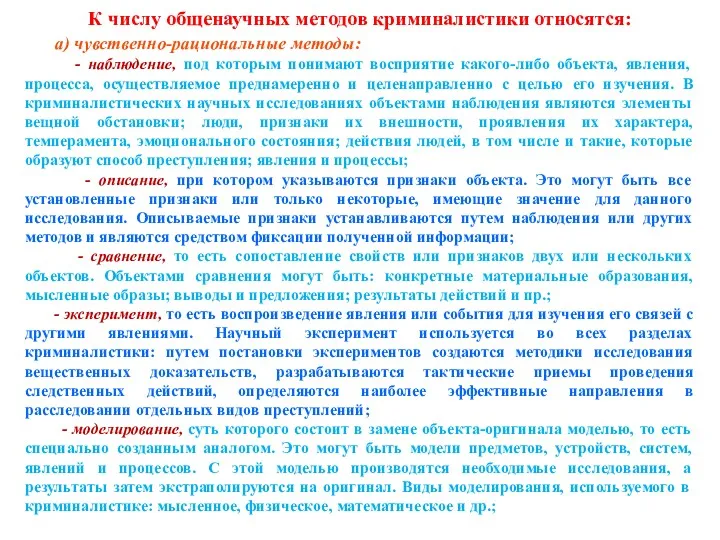 К числу общенаучных методов криминалистики относятся:

а) чувственно-рациональные методы:

- наблюдение, под которым понимают восприятие какого-либо объекта, явления, процесса, осуществляемое преднамеренно и целенаправленно с целью его изучения. В криминалистических научных исследованиях объектами наблюдения являются элементы вещной обстановки; люди, признаки их внешности, проявления их характера, темперамента, эмоционального состояния; действия людей, в том числе и такие, которые образуют способ преступления; явления и процессы;

- описание, при котором указываются признаки объекта. Это могут быть все установленные признаки или только некоторые, имеющие значение для данного исследования. Описываемые признаки устанавливаются путем наблюдения или других методов и являются средством фиксации полученной информации;

- сравнение, то есть сопоставление свойств или признаков двух или нескольких объектов. Объектами сравнения могут быть: конкретные материальные образования, мысленные образы; выводы и предложения; результаты действий и пр.;

- эксперимент, то есть воспроизведение явления или события для изучения его связей с другими явлениями. Научный эксперимент используется во всех разделах криминалистики: путем постановки экспериментов создаются методики исследования вещественных доказательств, разрабатываются тактические приемы проведения следственных действий, определяются наиболее эффективные направления в расследовании отдельных видов преступлений;

- моделирование, суть которого состоит в замене объекта-оригинала моделью, то есть специально созданным аналогом. Это могут быть модели предметов, устройств, систем, явлений и процессов. С этой моделью производятся необходимые исследования, а результаты затем экстраполируются на оригинал. Виды моделирования, используемого в криминалистике: мысленное, физическое, математическое и др.;